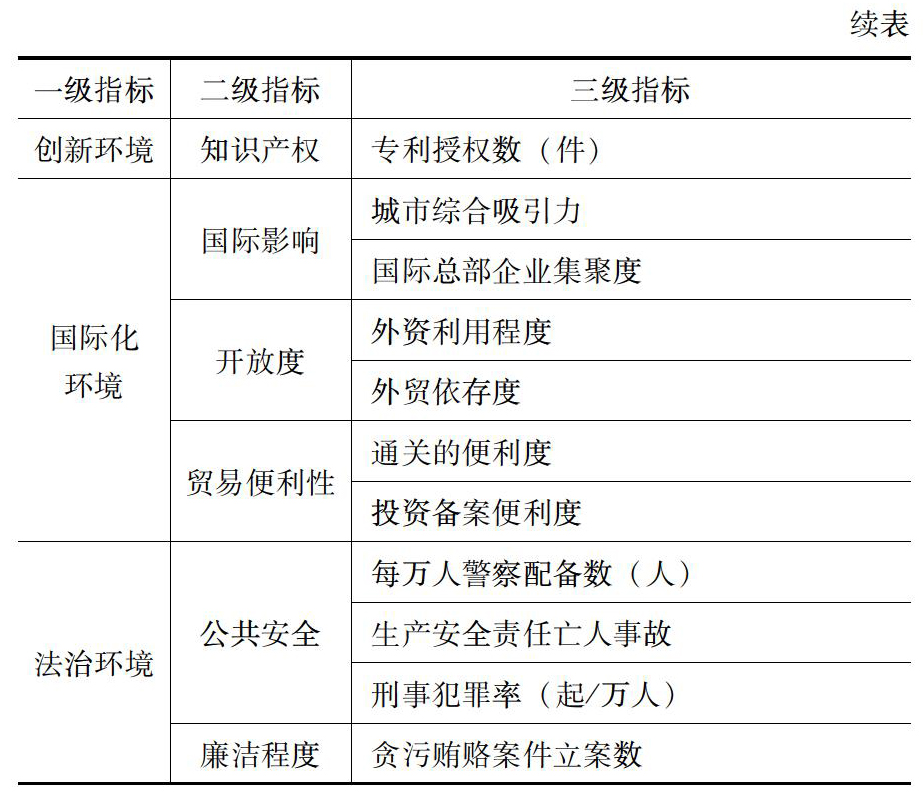 续表

| 一级指标 | 二级指标 | 三级指标 |
|---|---|---|
| 创新环境 | 知识产权 | 专利授权数（件） |
| 国际化环境 | 国际影响 | 城市综合吸引力 |
| | | 国际总部企业集聚度 |
| | 开放度 | 外资利用程度 |
| | | 外贸依存度 |
| | 贸易便利性 | 通关的便利度 |
| | | 投资备案便利度 |
| 法治环境 | 公共安全 | 每万人警察配备数（人） |
| | | 生产安全责任亡人事故 |
| | | 刑事犯罪率（起/万人） |
| | 廉洁程度 | 贪污贿赂案件立案数 |